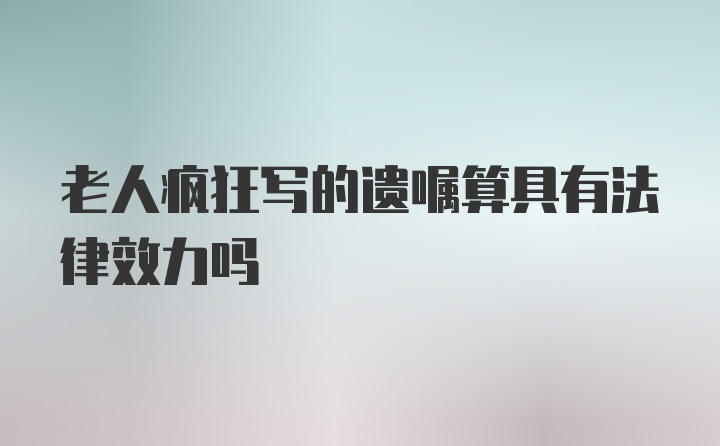 老人疯狂写的遗嘱算具有法律效力吗